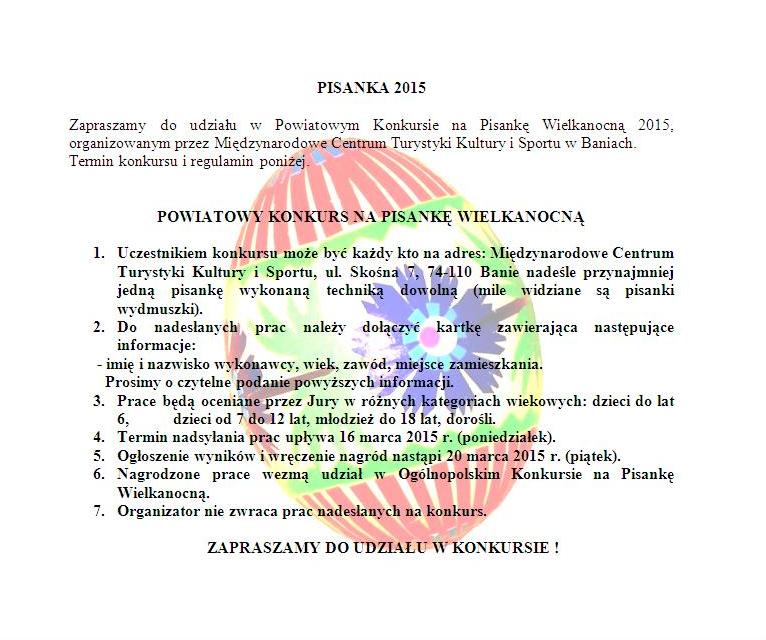 PISANKA 2015

Zapraszamy do udziału w Powiatowym Konkursie na Pisankę Wielkanocną 2015, organizowanym przez Międzynarodowe Centrum Turystyki Kultury i Sportu w Baniach. Termin konkursu i regulamin poniżej.

POWIATOWY KONKURS NA PISANKĘ WIELKANOCNĄ

1. Uczestnikiem konkursu może być każdy kto na adres: Międzynarodowe Centrum Turystyki Kultury i Sportu, ul. Skośna 7, 74-110 Banie nadeśle przynajmniej jedną pisankę wykonaną techniką dowolną (mile widziane są pisanki wydmuszki).
2. Do nadesłanych prac należy dołączyć kartkę zawierająca następujące informacje:
- imię i nazwisko wykonawcy, wiek, zawód, miejsce zamieszkania.
Prosimy o czytelne podanie powyższych informacji.
3. Prace będą oceniane przez Jury w różnych kategoriach wiekowych: dzieci do lat 6, dzieci od 7 do 12 lat, młodzież do 18 lat, dorośli.
4. Termin nadsyłania prac upływa 16 marca 2015 r. (poniedziałek).
5. Ogłoszenie wyników i wręczenie nagród nastąpi 20 marca 2015 r. (piątek).
6. Nagrodzone prace wezmą udział w Ogólnopolskim Konkursie na Pisankę Wielkanocną.
7. Organizator nie zwraca prac nadesłanych na konkurs.

ZAPRASZAMY DO UDZIAŁU W KONKURSIE !